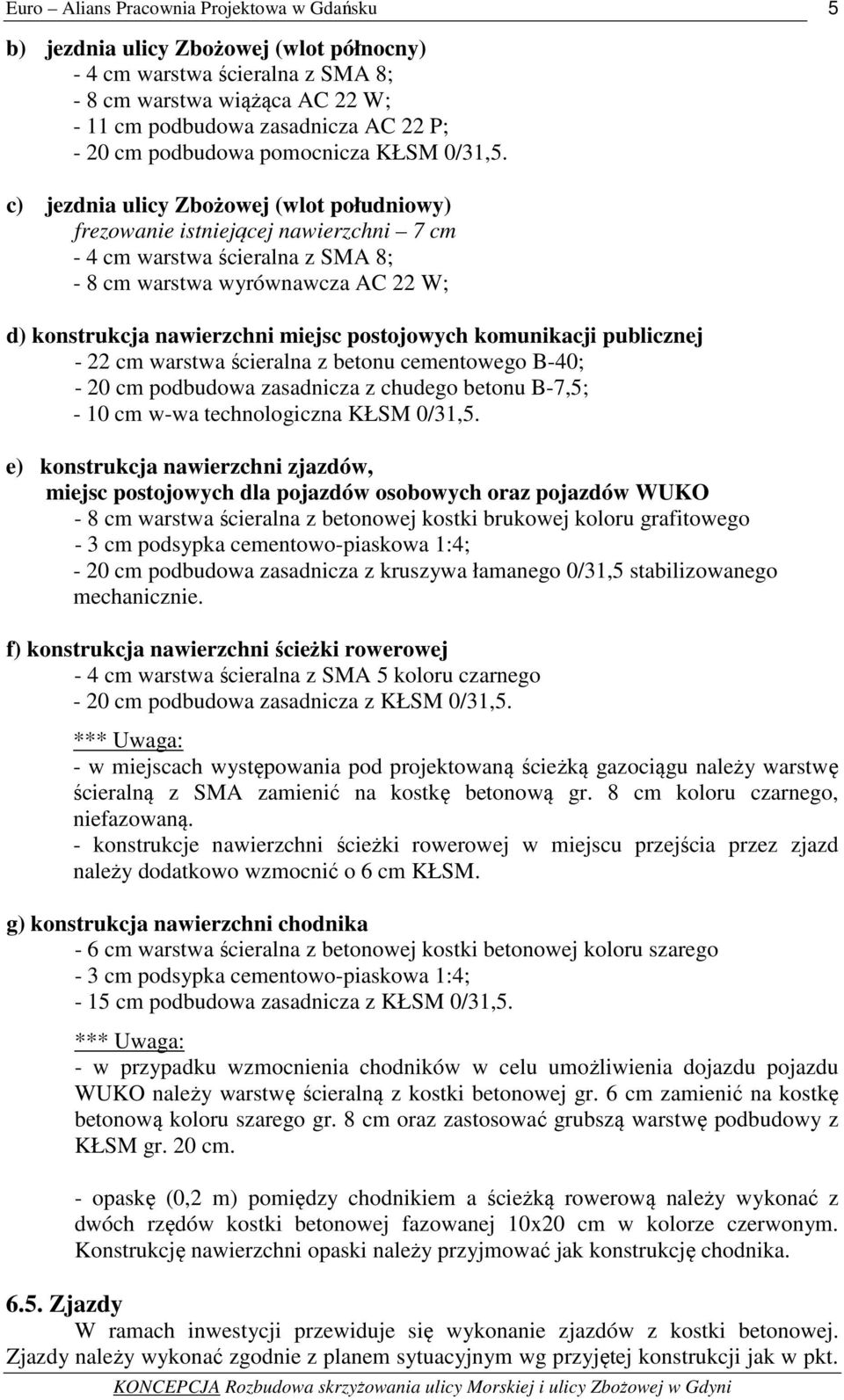 Euro – Alians Pracownia Projektowa w Gdańsku 5

b) jezdnia ulicy Zbożowej (wlot północny)
- 4 cm warstwa ścieralna z SMA 8;
- 8 cm warstwa wiążąca AC 22 W;
- 11 cm podbudowa zasadnicza AC 22 P;
- 20 cm podbudowa pomocnicza KŁSM 0/31,5.

c) jezdnia ulicy Zbożowej (wlot południowy)
frezowanie istniejącej nawierzchni – 7 cm
- 4 cm warstwa ścieralna z SMA 8;
- 8 cm warstwa wyrównawcza AC 22 W;

d) konstrukcja nawierzchni miejsc postojowych komunikacji publicznej
- 22 cm warstwa ścieralna z betonu cementowego B-40;
- 20 cm podbudowa zasadnicza z chudego betonu B-7,5;
- 10 cm w-wa technologiczna KŁSM 0/31,5.

e) konstrukcja nawierzchni zjazdów, miejsc postojowych dla pojazdów osobowych oraz pojazdów WUKO
- 8 cm warstwa ścieralna z betonowej kostki brukowej koloru grafitowego
- 3 cm podsypka cementowo-piaskowa 1:4;
- 20 cm podbudowa zasadnicza z kruszywa łamanego 0/31,5 stabilizowanego mechanicznie.

f) konstrukcja nawierzchni ścieżki rowerowej
- 4 cm warstwa ścieralna z SMA 5 koloru czarnego
- 20 cm podbudowa zasadnicza z KŁSM 0/31,5.

*** Uwaga:
- w miejscach występowania pod projektowaną ścieżką gazociągu należy warstwę ścieralną z SMA zamienić na kostkę betonową gr. 8 cm koloru czarnego, niefazowaną.
- konstrukcje nawierzchni ścieżki rowerowej w miejscu przejścia przez zjazd należy dodatkowo wzmocnić o 6 cm KŁSM.

g) konstrukcja nawierzchni chodnika
- 6 cm warstwa ścieralna z betonowej kostki betonowej koloru szarego
- 3 cm podsypka cementowo-piaskowa 1:4;
- 15 cm podbudowa zasadnicza z KŁSM 0/31,5.

*** Uwaga:
- w przypadku wzmocnienia chodników w celu umożliwienia dojazdu pojazdu WUKO należy warstwę ścieralną z kostki betonowej gr. 6 cm zamienić na kostkę betonową koloru szarego gr. 8 cm oraz zastosować grubszą warstwę podbudowy z KŁSM gr. 20 cm.

- opaskę (0,2 m) pomiędzy chodnikiem a ścieżką rowerową należy wykonać z dwóch rzędów kostki betonowej fazowanej 10x20 cm w kolorze czerwonym. Konstrukcję nawierzchni opaski należy przyjmować jak konstrukcję chodnika.

6.5. Zjazdy
W ramach inwestycji przewiduje się wykonanie zjazdów z kostki betonowej. Zjazdy należy wykonać zgodnie z planem sytuacyjnym wg przyjętej konstrukcji jak w pkt.

KONCEPCJA Rozbudowa skrzyżowania ulicy Morskiej i ulicy Zbożowej w Gdyni